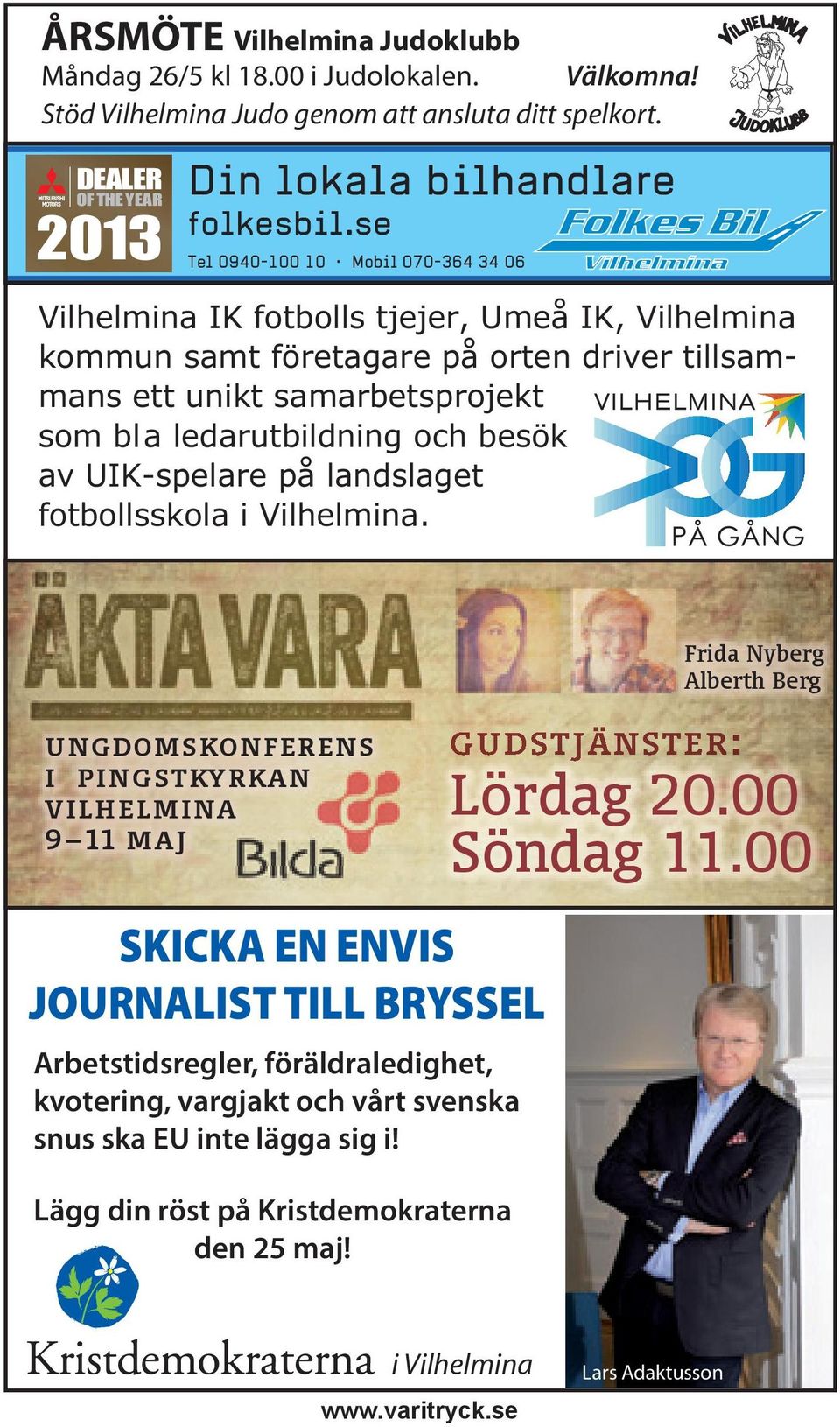 ÅRSMÖTE Vilhelmina Judoklubb
Måndag 26/5 kl 18.00 i Judolokalen. Välkomna!
Stöd Vilhelmina Judo genom att ansluta ditt spelkort.

VILHELMINA JUDOKLUBB

MITSUBISHI MOTORS DEALER OF THE YEAR 2013
Din lokala bilhandlare
folkesbil.se
Tel 0940-100 10 · Mobil 070-364 34 06
Folkes Bil Vilhelmina

Vilhelmina IK fotbolls tjejer, Umeå IK, Vilhelmina kommun samt företagare på orten driver tillsammans ett unikt samarbetsprojekt som bla ledarutbildning och besök av UIK-spelare på landslaget fotbollsskola i Vilhelmina.

VILHELMINA PÅ GÅNG

ÄKTA VARA
Frida Nyberg
Alberth Berg
UNGDOMSKONFERENS I PINGSTKYRKAN VILHELMINA 9–11 MAJ
Bilda
GUDSTJÄNSTER:
Lördag 20.00
Söndag 11.00

SKICKA EN ENVIS JOURNALIST TILL BRYSSEL
Arbetstidsregler, föräldraledighet, kvotering, vargjakt och vårt svenska snus ska EU inte lägga sig i!

Lägg din röst på Kristdemokraterna den 25 maj!

Kristdemokraterna i Vilhelmina
Lars Adaktusson

www.varitryck.se